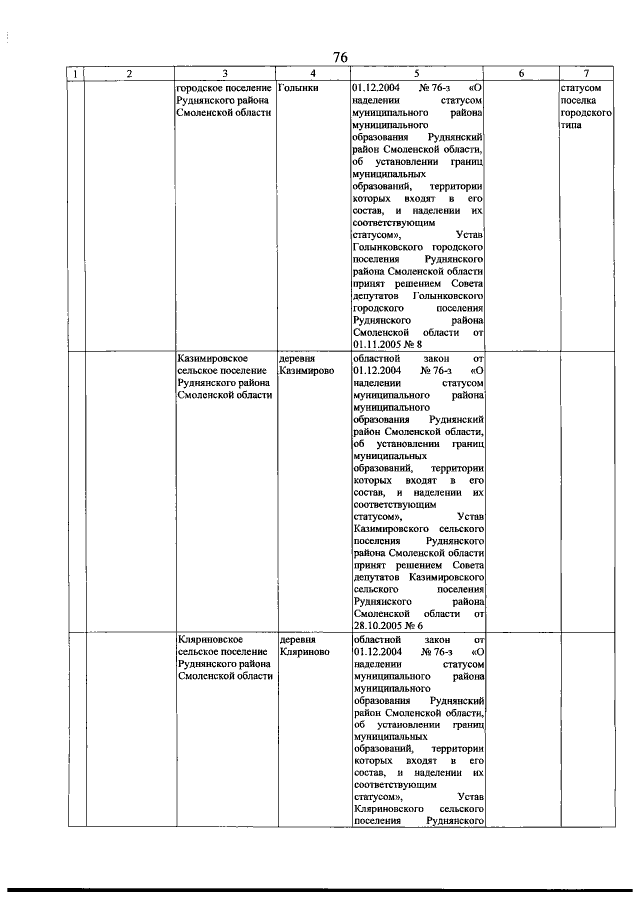 76

| 1 | 2 | 3 | 4 | 5 | 6 | 7 |
|---|---|---|---|---|---|---|
| | | городское поселение Руднянского района Смоленской области | Голынки | 01.12.2004 № 76-з «О наделении статусом муниципального района муниципального образования Руднянский район Смоленской области, об установлении границ муниципальных образований, территории которых входят в его состав, и наделении их соответствующим статусом», Устав Голынковского городского поселения Руднянского района Смоленской области принят решением Совета депутатов Голынковского городского поселения Руднянского района Смоленской области от 01.11.2005 № 8 | | статусом поселка городского типа |
| | | Казимировское сельское поселение Руднянского района Смоленской области | деревня Казимирово | областной закон от 01.12.2004 № 76-з «О наделении статусом муниципального района муниципального образования Руднянский район Смоленской области, об установлении границ муниципальных образований, территории которых входят в его состав, и наделении их соответствующим статусом», Устав Казимировского сельского поселения Руднянского района Смоленской области принят решением Совета депутатов Казимировского сельского поселения Руднянского района Смоленской области от 28.10.2005 № 6 | | |
| | | Кляриновское сельское поселение Руднянского района Смоленской области | деревня Кляриново | областной закон от 01.12.2004 № 76-з «О наделении статусом муниципального района муниципального образования Руднянский район Смоленской области, об установлении границ муниципальных образований, территории которых входят в его состав, и наделении их соответствующим статусом», Устав Кляриновского сельского поселения Руднянского | | |